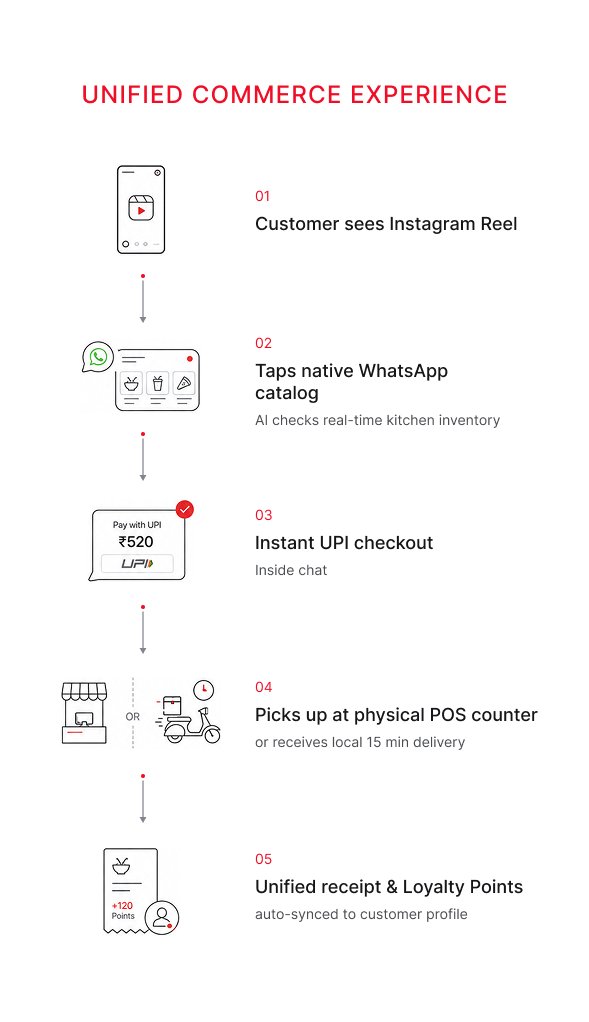 UNIFIED COMMERCE EXPERIENCE

01

Customer sees Instagram Reel

02

Taps native WhatsApp catalog

AI checks real-time kitchen inventory

Pay with UPI

₹520

UPI

03

Instant UPI checkout

Inside chat

OR

04

Picks up at physical POS counter

or receives local 15 min delivery

+120 Points

05

Unified receipt & Loyalty Points

auto-synced to customer profile